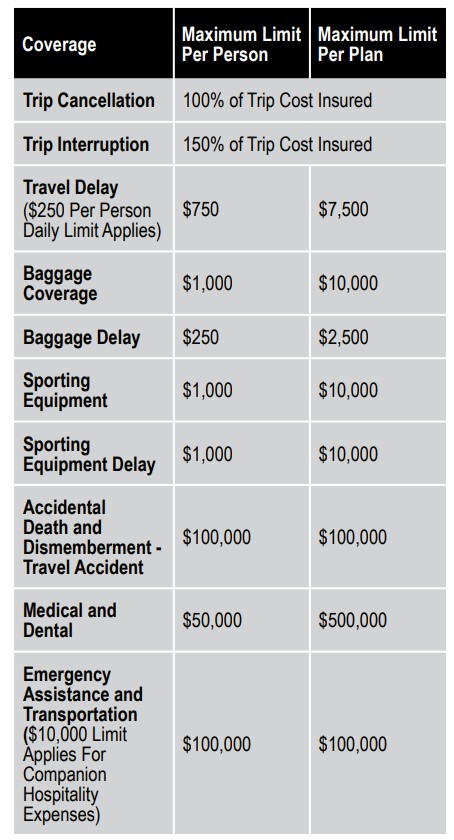 | Coverage | Maximum Limit Per Person | Maximum Limit Per Plan |
|---|---|---|
| Trip Cancellation | 100% of Trip Cost Insured | |
| Trip Interruption | 150% of Trip Cost Insured | |
| Travel Delay ($250 Per Person Daily Limit Applies) | $750 | $7,500 |
| Baggage Coverage | $1,000 | $10,000 |
| Baggage Delay | $250 | $2,500 |
| Sporting Equipment | $1,000 | $10,000 |
| Sporting Equipment Delay | $1,000 | $10,000 |
| Accidental Death and Dismemberment - Travel Accident | $100,000 | $100,000 |
| Medical and Dental | $50,000 | $500,000 |
| Emergency Assistance and Transportation ($10,000 Limit Applies For Companion Hospitality Expenses) | $100,000 | $100,000 |